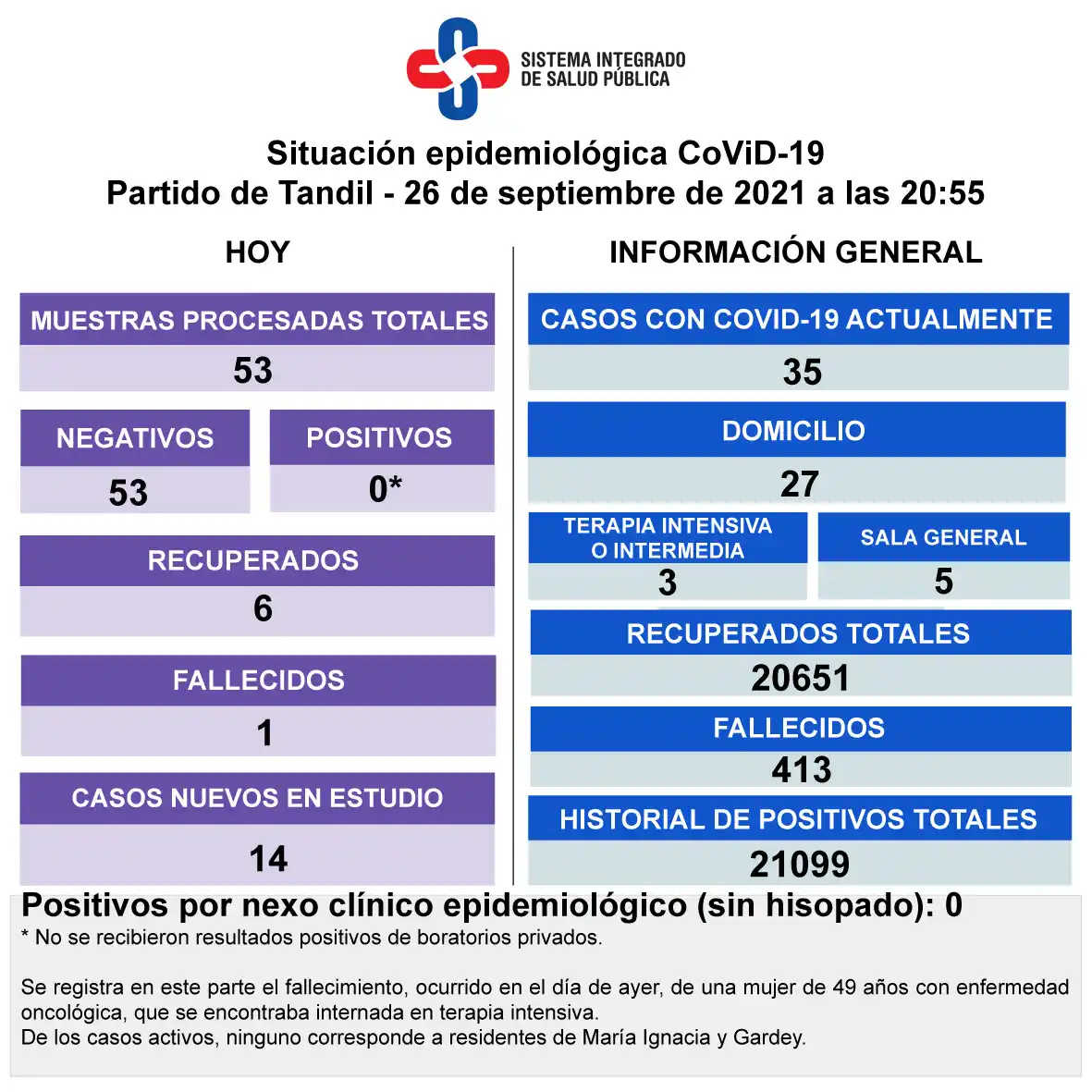 SISTEMA INTEGRADO DE SALUD PÚBLICA

Situación epidemiológica CoViD-19
Partido de Tandil - 26 de septiembre de 2021 a las 20:55

HOY

MUESTRAS PROCESADAS TOTALES
53

NEGATIVOS
53

POSITIVOS
0*

RECUPERADOS
6

FALLECIDOS
1

CASOS NUEVOS EN ESTUDIO
14

INFORMACIÓN GENERAL

CASOS CON COVID-19 ACTUALMENTE
35

DOMICILIO
27

TERAPIA INTENSIVA O INTERMEDIA
3

SALA GENERAL
5

RECUPERADOS TOTALES
20651

FALLECIDOS
413

HISTORIAL DE POSITIVOS TOTALES
21099

Positivos por nexo clínico epidemiológico (sin hisopado): 0
* No se recibieron resultados positivos de boratorios privados.

Se registra en este parte el fallecimiento, ocurrido en el día de ayer, de una mujer de 49 años con enfermedad oncológica, que se encontraba internada en terapia intensiva.
De los casos activos, ninguno corresponde a residentes de María Ignacia y Gardey.